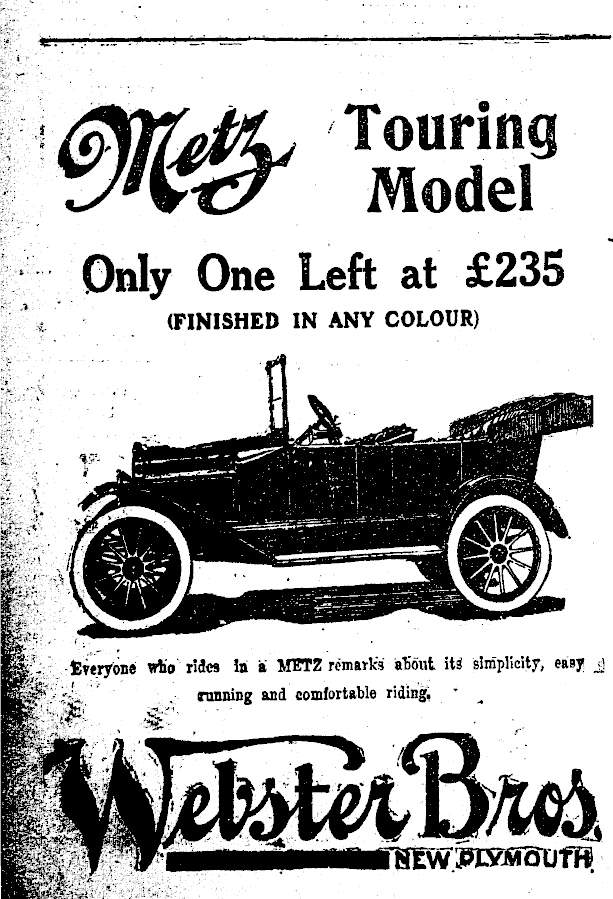 Metz Touring Model

Only One Left at £235

(FINISHED IN ANY COLOUR)

Everyone who rides in a METZ remarks about its simplicity, easy running and comfortable riding.

Webster Bros.

NEW PLYMOUTH